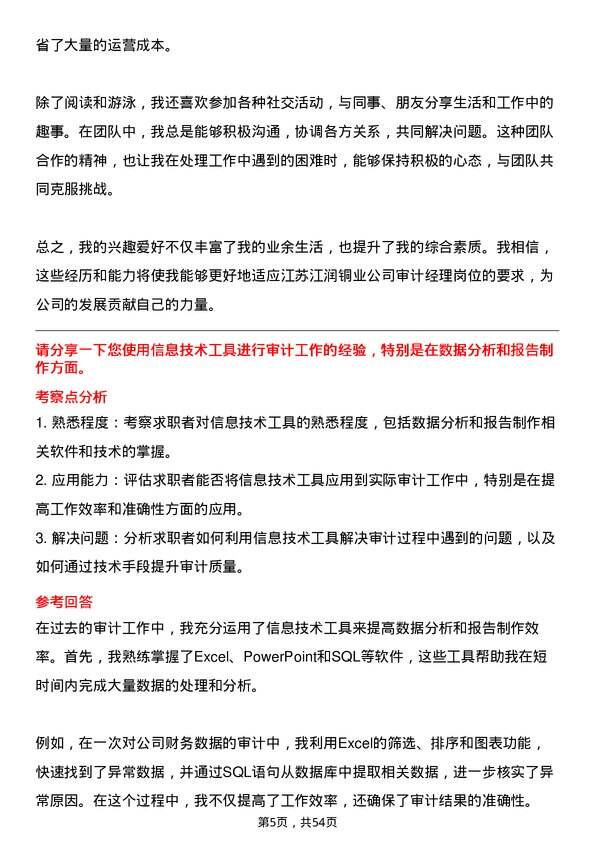 省了大量的运营成本。

除了阅读和游泳，我还喜欢参加各种社交活动，与同事、朋友分享生活和工作中的趣事。在团队中，我总是能够积极沟通，协调各方关系，共同解决问题。这种团队合作的精神，也让我在处理工作中遇到的困难时，能够保持积极的心态，与团队共同克服挑战。

总之，我的兴趣爱好不仅丰富了我的业余生活，也提升了我的综合素质。我相信，这些经历和能力将使我能够更好地适应江苏江润铜业公司审计经理岗位的要求，为公司的发展贡献自己的力量。

请分享一下您使用信息技术工具进行审计工作的经验，特别是在数据分析和报告制作方面。

考察点分析

1. 熟悉程度：考察求职者对信息技术工具的熟悉程度，包括数据分析和报告制作相关软件和技术的掌握。

2. 应用能力：评估求职者能否将信息技术工具应用到实际审计工作中，特别是在提高工作效率和准确性方面的应用。

3. 解决问题：分析求职者如何利用信息技术工具解决审计过程中遇到的问题，以及如何通过技术手段提升审计质量。

参考回答

在过去的审计工作中，我充分运用了信息技术工具来提高数据分析和报告制作效率。首先，我熟练掌握了Excel、PowerPoint和SQL等软件，这些工具帮助我在短时间内完成大量数据的处理和分析。

例如，在一次对公司财务数据的审计中，我利用Excel的筛选、排序和图表功能，快速找到了异常数据，并通过SQL语句从数据库中提取相关数据，进一步核实了异常原因。在这个过程中，我不仅提高了工作效率，还确保了审计结果的准确性。

第5页，共54页